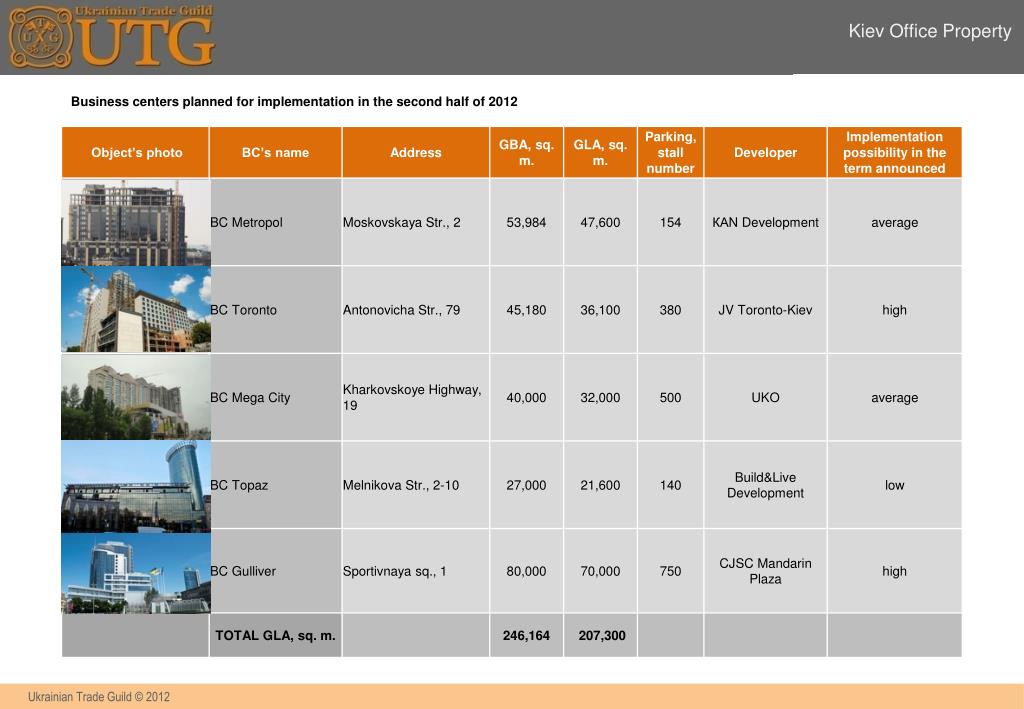 Ukrainian Trade Guild
UTG

Kiev Office Property

Business centers planned for implementation in the second half of 2012

| Object's photo | BC's name | Address | GBA, sq. m. | GLA, sq. m. | Parking, stall number | Developer | Implementation possibility in the term announced |
|---|---|---|---|---|---|---|---|
| | BC Metropol | Moskovskaya Str., 2 | 53,984 | 47,600 | 154 | KAN Development | average |
| | BC Toronto | Antonovicha Str., 79 | 45,180 | 36,100 | 380 | JV Toronto-Kiev | high |
| | BC Mega City | Kharkovskoye Highway, 19 | 40,000 | 32,000 | 500 | UKO | average |
| | BC Topaz | Melnikova Str., 2-10 | 27,000 | 21,600 | 140 | Build&Live Development | low |
| | BC Gulliver | Sportivnaya sq., 1 | 80,000 | 70,000 | 750 | CJSC Mandarin Plaza | high |
| | TOTAL GLA, sq. m. | | 246,164 | 207,300 | | | |

Ukrainian Trade Guild © 2012